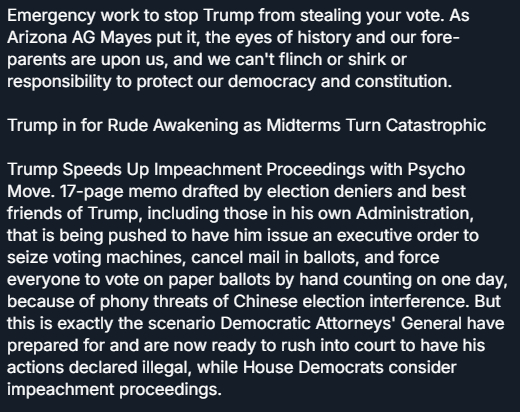 Emergency work to stop Trump from stealing your vote. As Arizona AG Mayes put it, the eyes of history and our fore-parents are upon us, and we can't flinch or shirk or responsibility to protect our democracy and constitution.

Trump in for Rude Awakening as Midterms Turn Catastrophic

Trump Speeds Up Impeachment Proceedings with Psycho Move. 17-page memo drafted by election deniers and best friends of Trump, including those in his own Administration, that is being pushed to have him issue an executive order to seize voting machines, cancel mail in ballots, and force everyone to vote on paper ballots by hand counting on one day, because of phony threats of Chinese election interference. But this is exactly the scenario Democratic Attorneys' General have prepared for and are now ready to rush into court to have his actions declared illegal, while House Democrats consider impeachment proceedings.